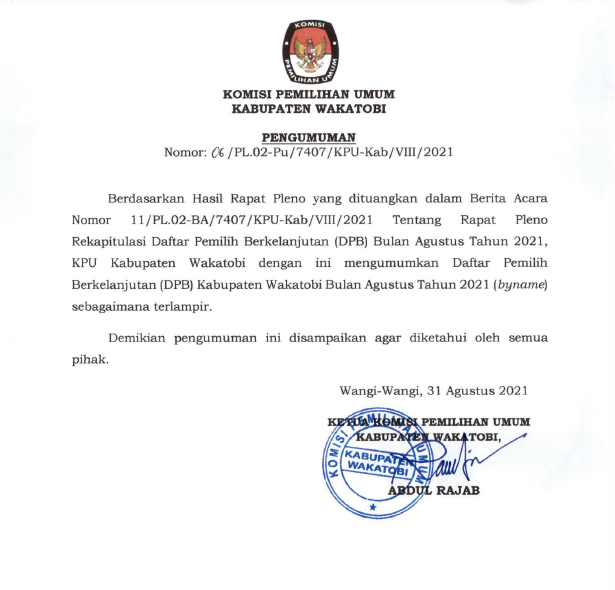 KOMISI PEMILIHAN UMUM

KOMISI PEMILIHAN UMUM
KABUPATEN WAKATOBI

PENGUMUMAN
Nomor: 06 /PL.02-Pu/7407/KPU-Kab/VIII/2021

Berdasarkan Hasil Rapat Pleno yang dituangkan dalam Berita Acara Nomor 11/PL.02-BA/7407/KPU-Kab/VIII/2021 Tentang Rapat Pleno Rekapitulasi Daftar Pemilih Berkelanjutan (DPB) Bulan Agustus Tahun 2021, KPU Kabupaten Wakatobi dengan ini mengumumkan Daftar Pemilih Berkelanjutan (DPB) Kabupaten Wakatobi Bulan Agustus Tahun 2021 (byname) sebagaimana terlampir.

Demikian pengumuman ini disampaikan agar diketahui oleh semua pihak.

Wangi-Wangi, 31 Agustus 2021

KETUA KOMISI PEMILIHAN UMUM
KABUPATEN WAKATOBI,

KOMISI PEMILIHAN UMUM
KABUPATEN WAKATOBI

ABDUL RAJAB